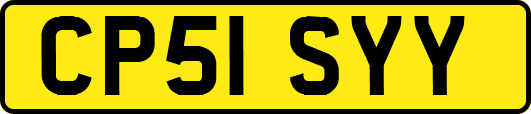 CP51 SYY